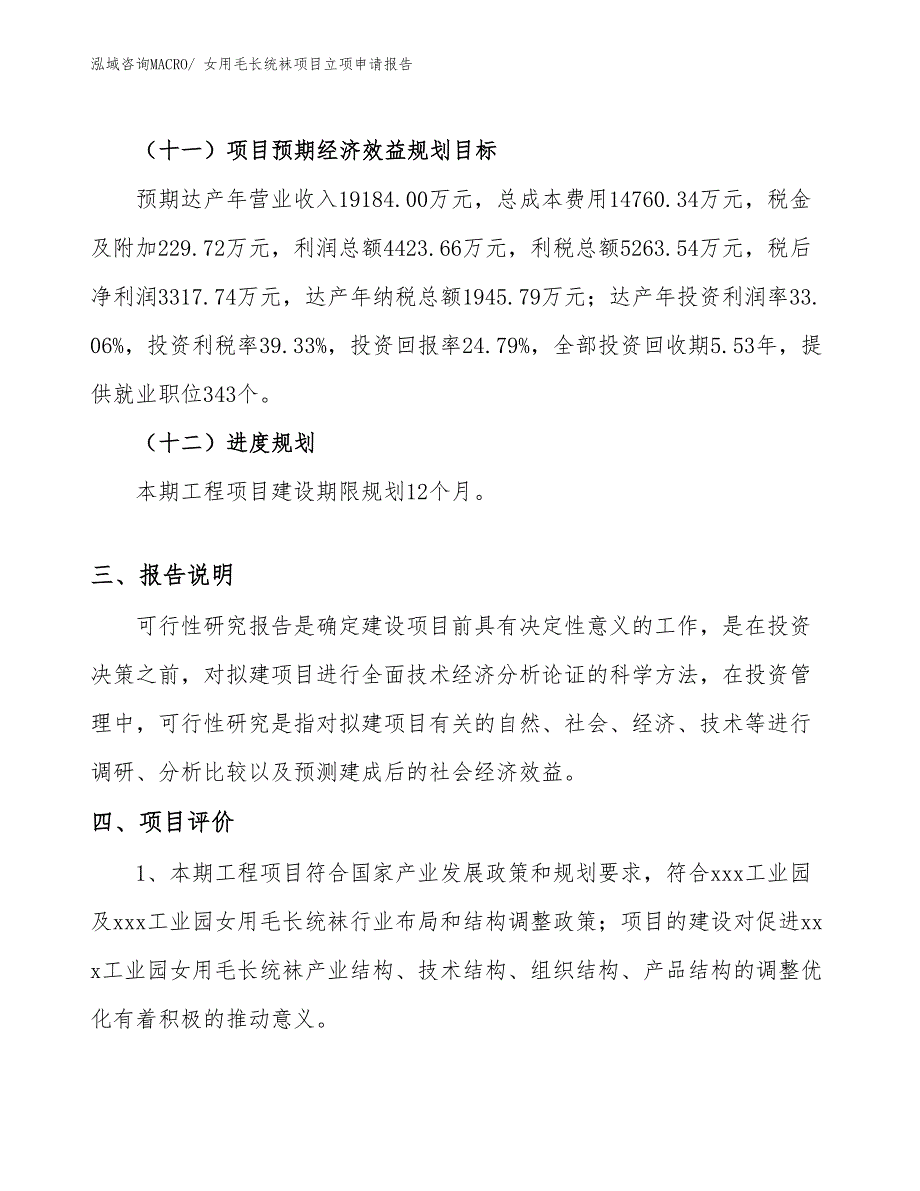 泓域咨询MACRO/ 女用毛长统袜项目立项申请报告

（十一）项目预期经济效益规划目标

预期达产年营业收入19184.00万元，总成本费用14760.34万元，税金及附加229.72万元，利润总额4423.66万元，利税总额5263.54万元，税后净利润3317.74万元，达产年纳税总额1945.79万元；达产年投资利润率33.06%，投资利税率39.33%，投资回报率24.79%，全部投资回收期5.53年，提供就业职位343个。

（十二）进度规划

本期工程项目建设期限规划12个月。

三、报告说明

可行性研究报告是确定建设项目前具有决定性意义的工作，是在投资决策之前，对拟建项目进行全面技术经济分析论证的科学方法，在投资管理中，可行性研究是指对拟建项目有关的自然、社会、经济、技术等进行调研、分析比较以及预测建成后的社会经济效益。

四、项目评价

1、本期工程项目符合国家产业发展政策和规划要求，符合xxx工业园及xxx工业园女用毛长统袜行业布局和结构调整政策；项目的建设对促进xxx工业园女用毛长统袜产业结构、技术结构、组织结构、产品结构的调整优化有着积极的推动意义。